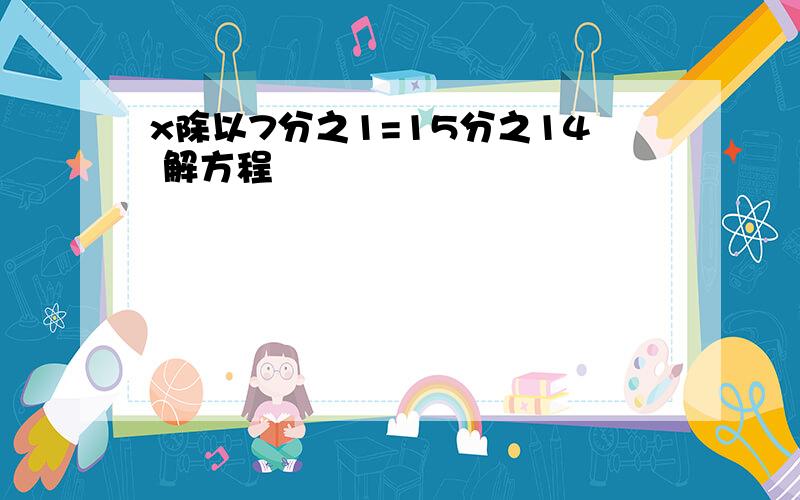 x除以7分之1=15分之14 解方程